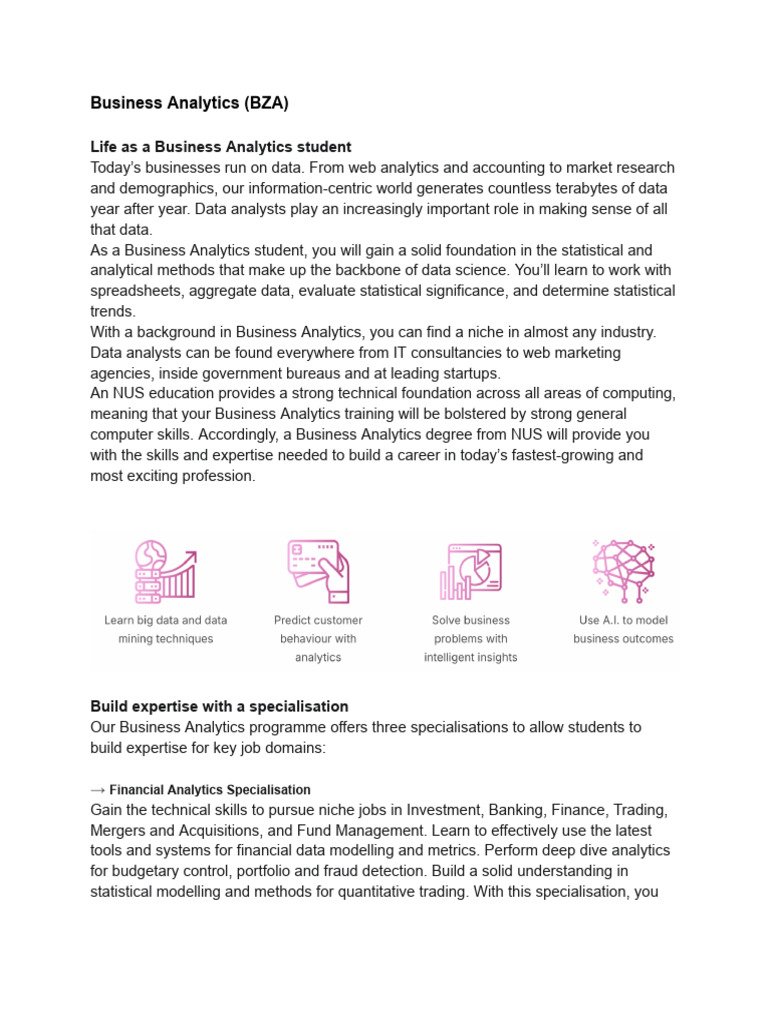 Business Analytics (BZA)

Life as a Business Analytics student
Today's businesses run on data. From web analytics and accounting to market research and demographics, our information-centric world generates countless terabytes of data year after year. Data analysts play an increasingly important role in making sense of all that data.
As a Business Analytics student, you will gain a solid foundation in the statistical and analytical methods that make up the backbone of data science. You'll learn to work with spreadsheets, aggregate data, evaluate statistical significance, and determine statistical trends.
With a background in Business Analytics, you can find a niche in almost any industry. Data analysts can be found everywhere from IT consultancies to web marketing agencies, inside government bureaus and at leading startups.
An NUS education provides a strong technical foundation across all areas of computing, meaning that your Business Analytics training will be bolstered by strong general computer skills. Accordingly, a Business Analytics degree from NUS will provide you with the skills and expertise needed to build a career in today's fastest-growing and most exciting profession.

Learn big data and data mining techniques

Predict customer behaviour with analytics

Solve business problems with intelligent insights

Use A.I. to model business outcomes

Build expertise with a specialisation
Our Business Analytics programme offers three specialisations to allow students to build expertise for key job domains:

→ Financial Analytics Specialisation
Gain the technical skills to pursue niche jobs in Investment, Banking, Finance, Trading, Mergers and Acquisitions, and Fund Management. Learn to effectively use the latest tools and systems for financial data modelling and metrics. Perform deep dive analytics for budgetary control, portfolio and fraud detection. Build a solid understanding in statistical modelling and methods for quantitative trading. With this specialisation, you